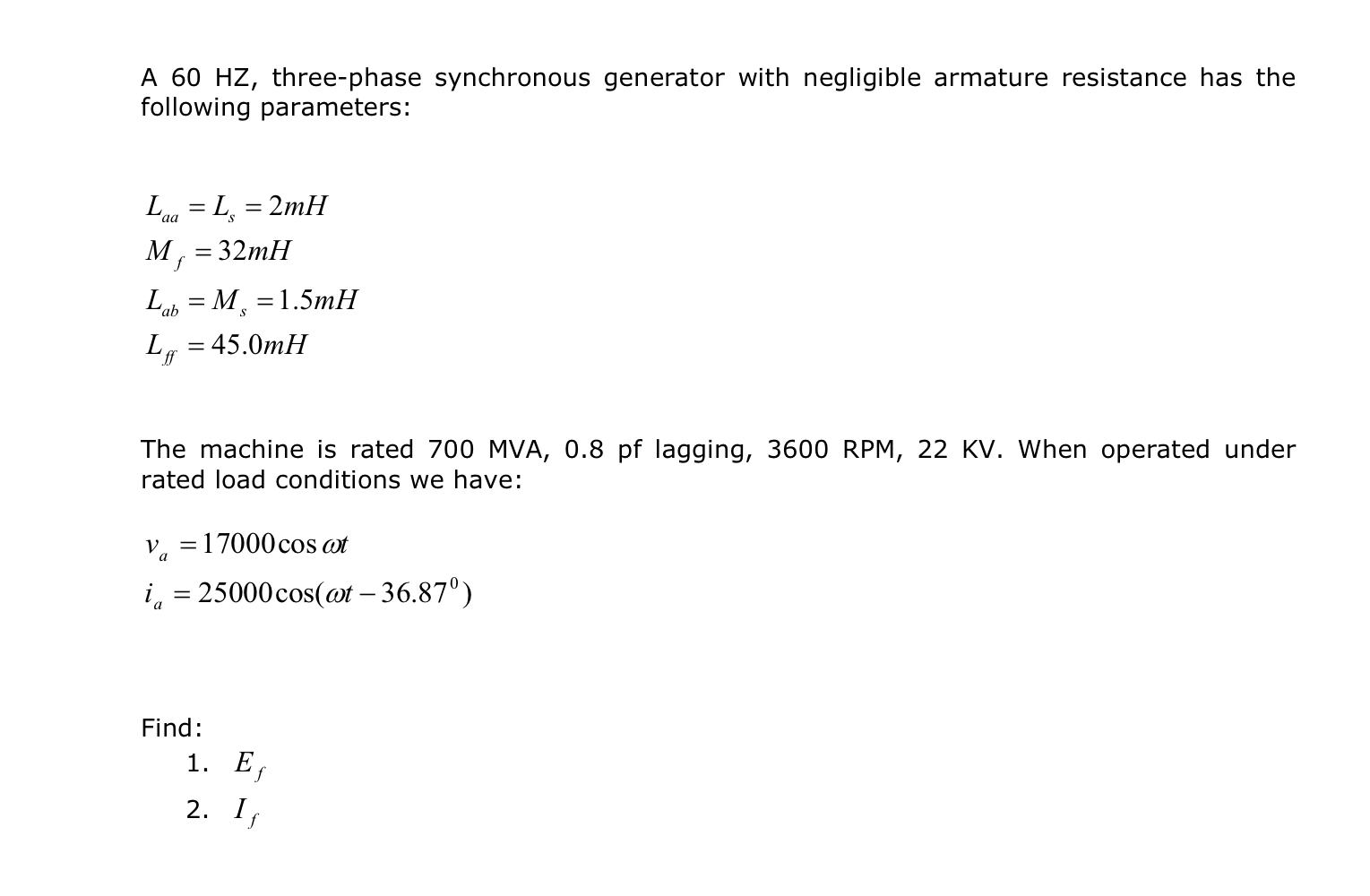 A 60 HZ, three-phase synchronous generator with negligible armature resistance has the following parameters:

$L_{aa} = L_s = 2mH$
$M_f = 32mH$
$L_{ab} = M_s = 1.5mH$
$L_{ff} = 45.0mH$

The machine is rated 700 MVA, 0.8 pf lagging, 3600 RPM, 22 KV. When operated under rated load conditions we have:

$v_a = 17000\cos\omega t$
$i_a = 25000\cos(\omega t - 36.87^0)$

Find:
1. $E_f$
2. $I_f$